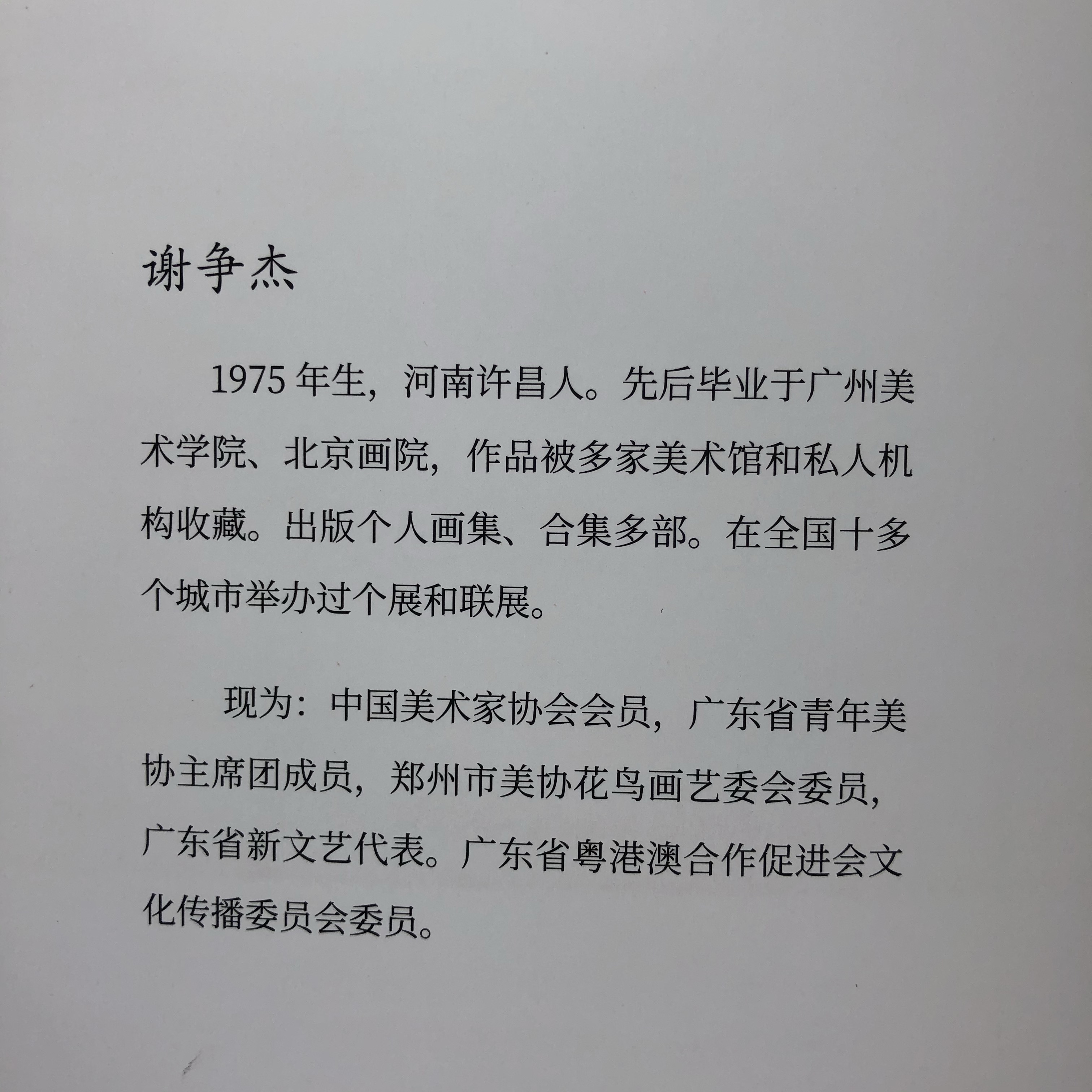 谢争杰

1975年生，河南许昌人。先后毕业于广州美术学院、北京画院，作品被多家美术馆和私人机构收藏。出版个人画集、合集多部。在全国十多个城市举办过个展和联展。

现为：中国美术家协会会员，广东省青年美协主席团成员，郑州市美协花鸟画艺委会委员，广东省新文艺代表。广东省粤港澳合作促进会文化传播委员会委员。